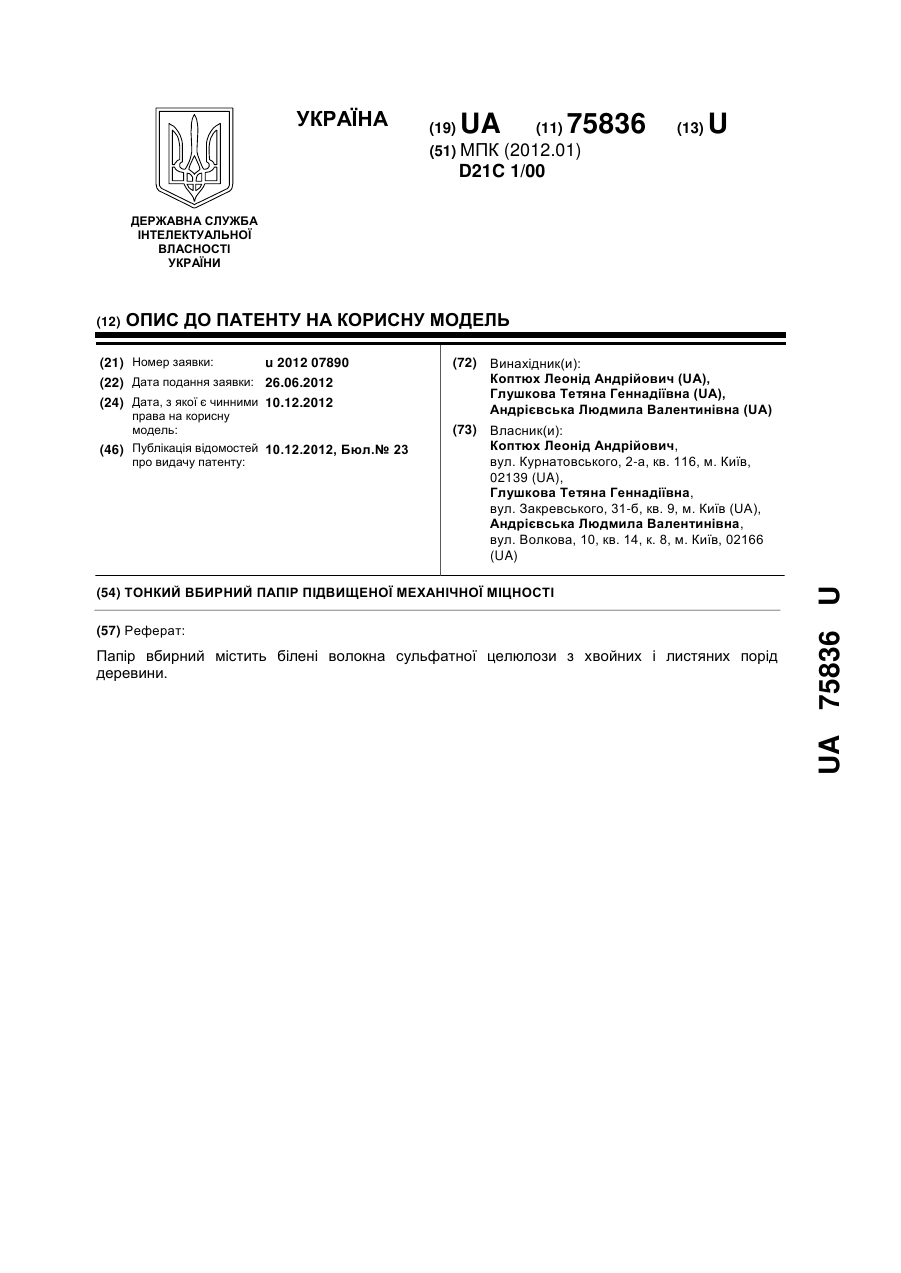 УКРАЇНА

(19) UA (11) 75836 (13) U

(51) МПК (2012.01)
D21C 1/00

ДЕРЖАВНА СЛУЖБА ІНТЕЛЕКТУАЛЬНОЇ ВЛАСНОСТІ УКРАЇНИ

(12) ОПИС ДО ПАТЕНТУ НА КОРИСНУ МОДЕЛЬ

(21) Номер заявки: u 2012 07890
(22) Дата подання заявки: 26.06.2012
(24) Дата, з якої є чинними права на корисну модель: 10.12.2012
(46) Публікація відомостей про видачу патенту: 10.12.2012, Бюл.№ 23

(72) Винахідник(и):
Коптюх Леонід Андрійович (UA),
Глушкова Тетяна Геннадіївна (UA),
Андрієвська Людмила Валентинівна (UA)

(73) Власник(и):
Коптюх Леонід Андрійович,
вул. Курнатовського, 2-а, кв. 116, м. Київ, 02139 (UA),
Глушкова Тетяна Геннадіївна,
вул. Закревського, 31-б, кв. 9, м. Київ (UA),
Андрієвська Людмила Валентинівна,
вул. Волкова, 10, кв. 14, к. 8, м. Київ, 02166 (UA)

(54) ТОНКИЙ ВБИРНИЙ ПАПІР ПІДВИЩЕНОЇ МЕХАНІЧНОЇ МІЦНОСТІ

(57) Реферат:

Папір вбирний містить білені волокна сульфатної целюлози з хвойних і листяних порід деревини.

UA 75836 U